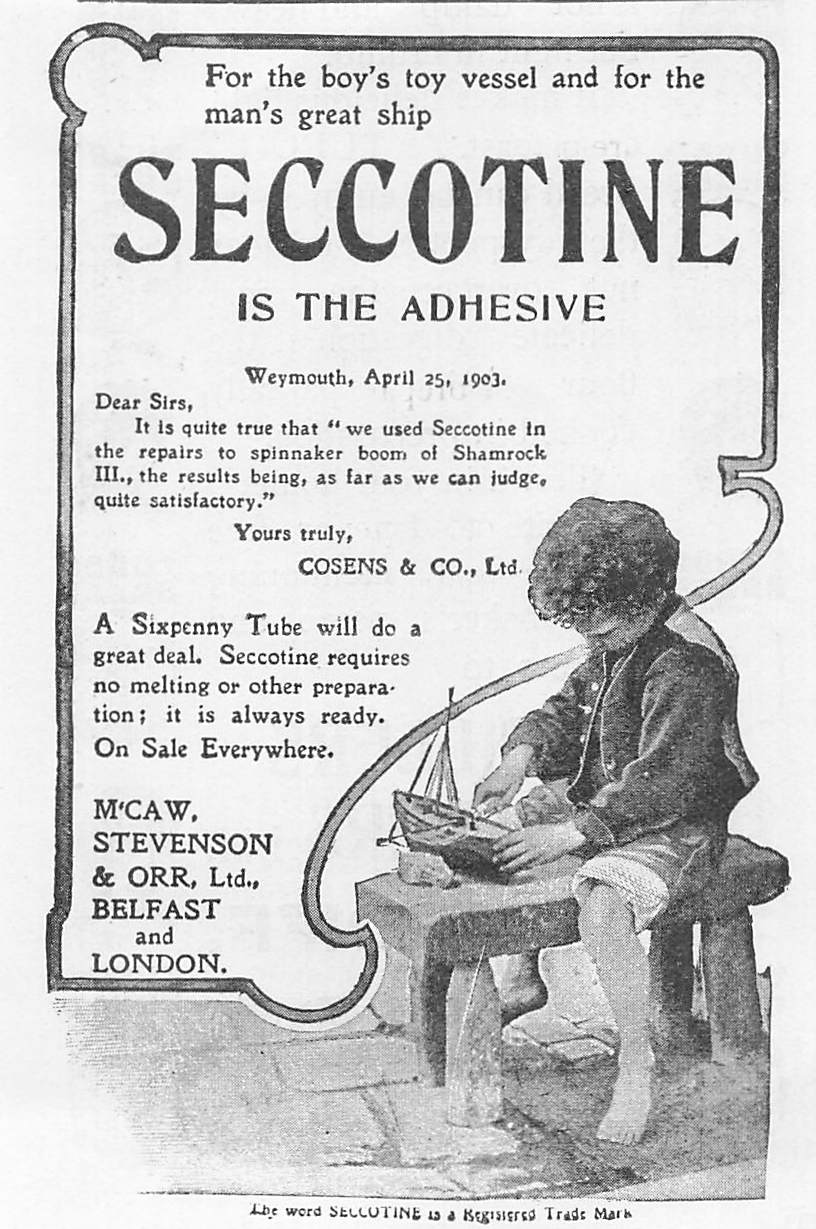 For the boy's toy vessel and for the man's great ship

SECCOTINE

IS THE ADHESIVE

Weymouth, April 25, 1903.

Dear Sirs,

It is quite true that "we used Seccotine in the repairs to spinnaker boom of Shamrock III., the results being, as far as we can judge, quite satisfactory."

Yours truly,

COSENS & CO., Ltd.

A Sixpenny Tube will do a great deal. Seccotine requires no melting or other preparation; it is always ready. On Sale Everywhere.

M'CAW, STEVENSON & ORR, Ltd., BELFAST and LONDON.

The word SECCOTINE is a Registered Trade Mark